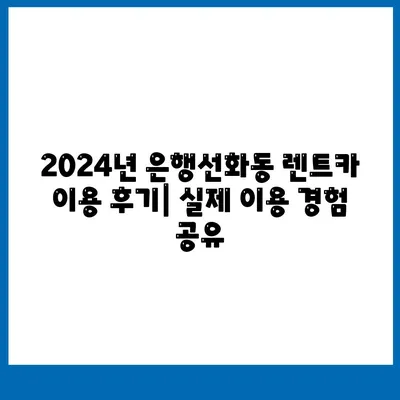 2024년 은행선화동 렌트카 이용 후기| 실제 이용 경험 공유